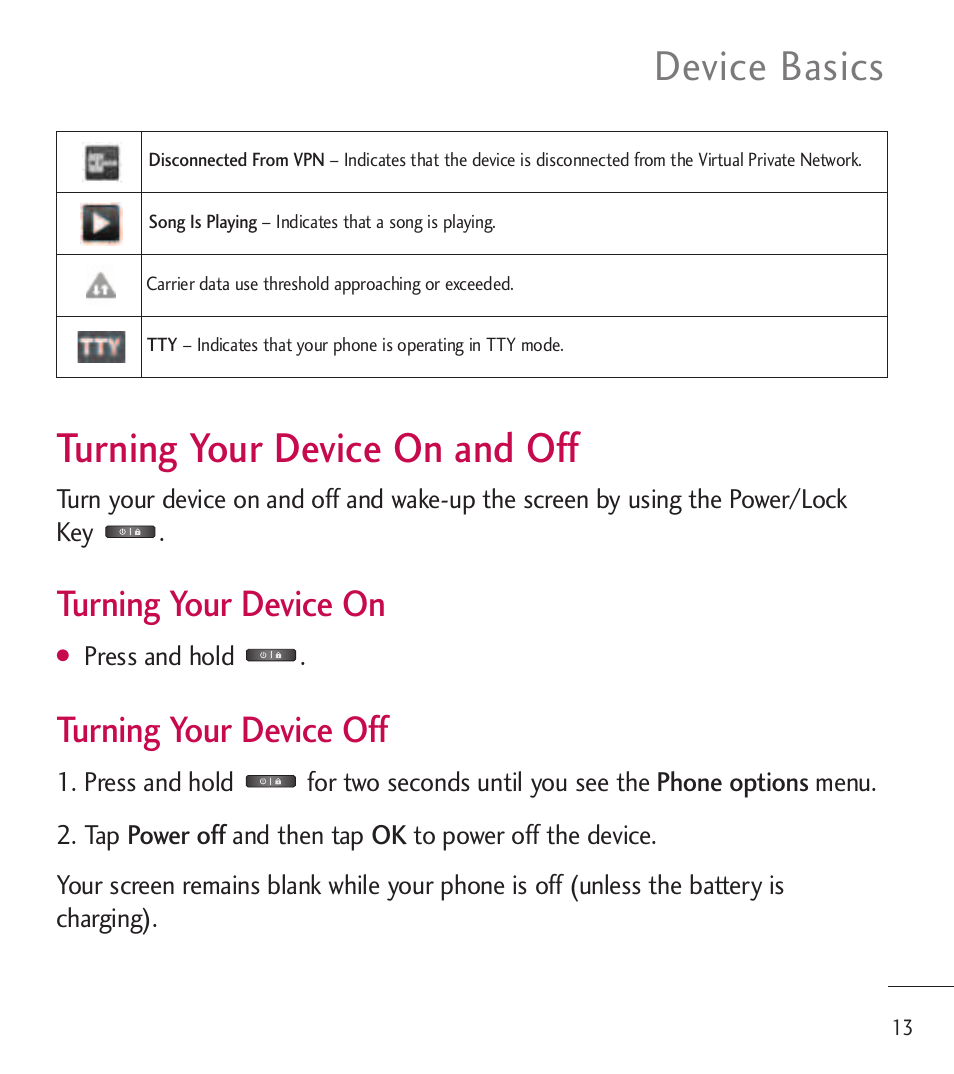 Device Basics

| | |
|---|---|
| | Disconnected From VPN – Indicates that the device is disconnected from the Virtual Private Network. |
| | Song Is Playing – Indicates that a song is playing. |
| | Carrier data use threshold approaching or exceeded. |
| TTY | TTY – Indicates that your phone is operating in TTY mode. |

Turning Your Device On and Off

Turn your device on and off and wake-up the screen by using the Power/Lock Key .

Turning Your Device On

● Press and hold .

Turning Your Device Off

1. Press and hold for two seconds until you see the Phone options menu.

2. Tap Power off and then tap OK to power off the device.

Your screen remains blank while your phone is off (unless the battery is charging).

13